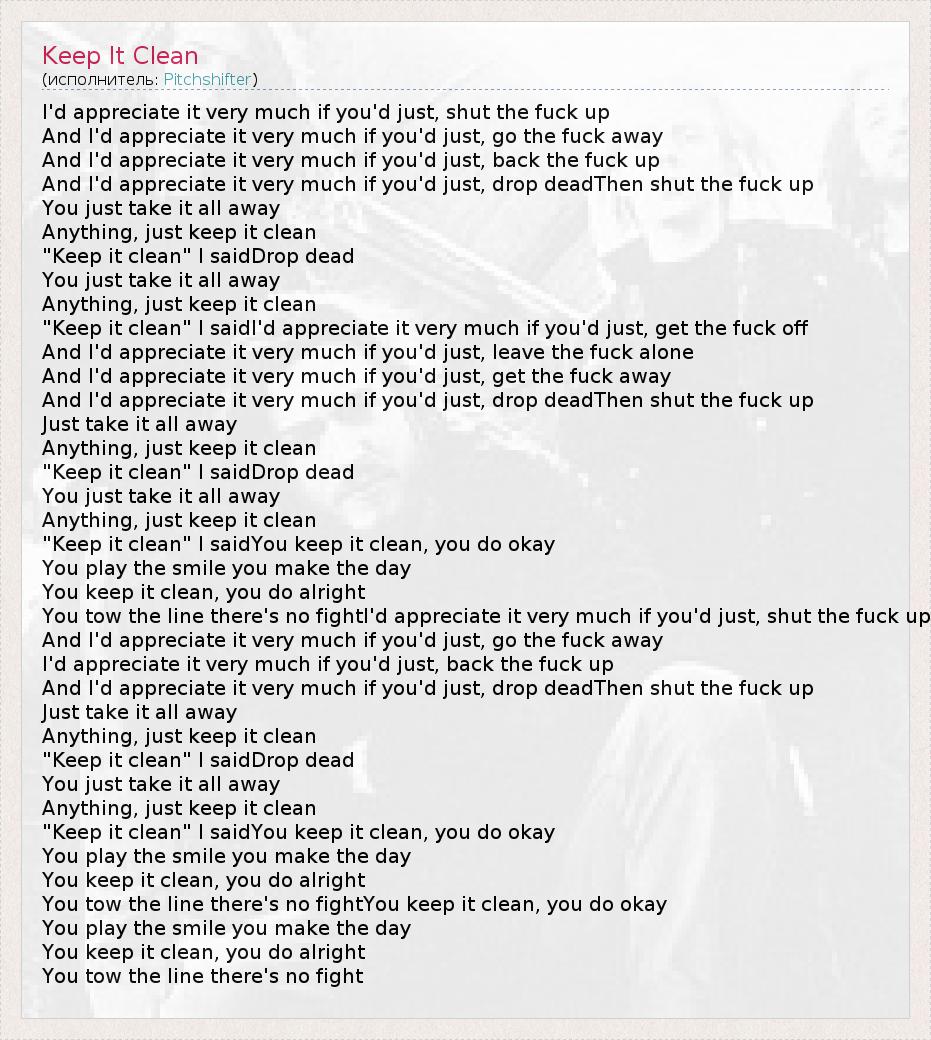 Keep It Clean
(исполнитель: Pitchshifter)

I'd appreciate it very much if you'd just, shut the fuck up
And I'd appreciate it very much if you'd just, go the fuck away
And I'd appreciate it very much if you'd just, back the fuck up
And I'd appreciate it very much if you'd just, drop deadThen shut the fuck up
You just take it all away
Anything, just keep it clean
"Keep it clean" I saidDrop dead
You just take it all away
Anything, just keep it clean
"Keep it clean" I saidI'd appreciate it very much if you'd just, get the fuck off
And I'd appreciate it very much if you'd just, leave the fuck alone
And I'd appreciate it very much if you'd just, get the fuck away
And I'd appreciate it very much if you'd just, drop deadThen shut the fuck up
Just take it all away
Anything, just keep it clean
"Keep it clean" I saidDrop dead
You just take it all away
Anything, just keep it clean
"Keep it clean" I saidYou keep it clean, you do okay
You play the smile you make the day
You keep it clean, you do alright
You tow the line there's no fightI'd appreciate it very much if you'd just, shut the fuck up
And I'd appreciate it very much if you'd just, go the fuck away
I'd appreciate it very much if you'd just, back the fuck up
And I'd appreciate it very much if you'd just, drop deadThen shut the fuck up
Just take it all away
Anything, just keep it clean
"Keep it clean" I saidDrop dead
You just take it all away
Anything, just keep it clean
"Keep it clean" I saidYou keep it clean, you do okay
You play the smile you make the day
You keep it clean, you do alright
You tow the line there's no fightYou keep it clean, you do okay
You play the smile you make the day
You keep it clean, you do alright
You tow the line there's no fight